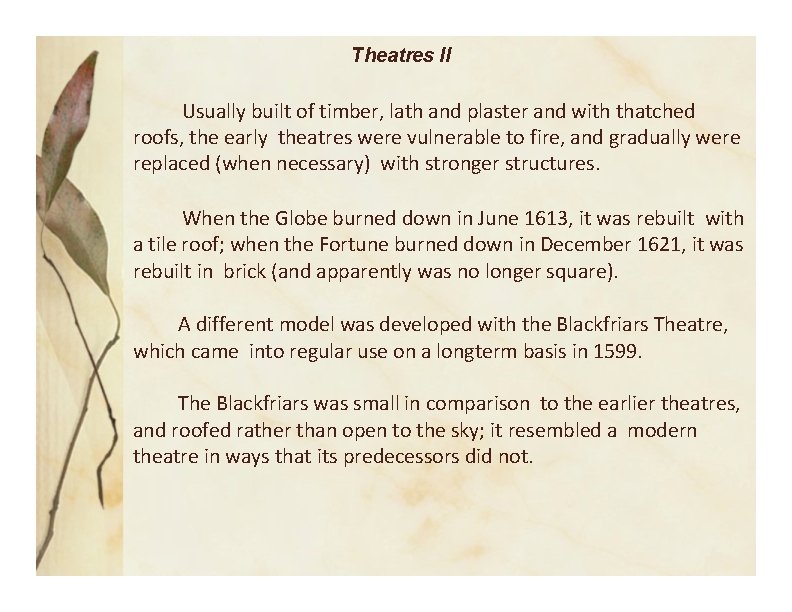 Theatres II

Usually built of timber, lath and plaster and with thatched roofs, the early theatres were vulnerable to fire, and gradually were replaced (when necessary) with stronger structures.

When the Globe burned down in June 1613, it was rebuilt with a tile roof; when the Fortune burned down in December 1621, it was rebuilt in brick (and apparently was no longer square).

A different model was developed with the Blackfriars Theatre, which came into regular use on a longterm basis in 1599.

The Blackfriars was small in comparison to the earlier theatres, and roofed rather than open to the sky; it resembled a modern theatre in ways that its predecessors did not.